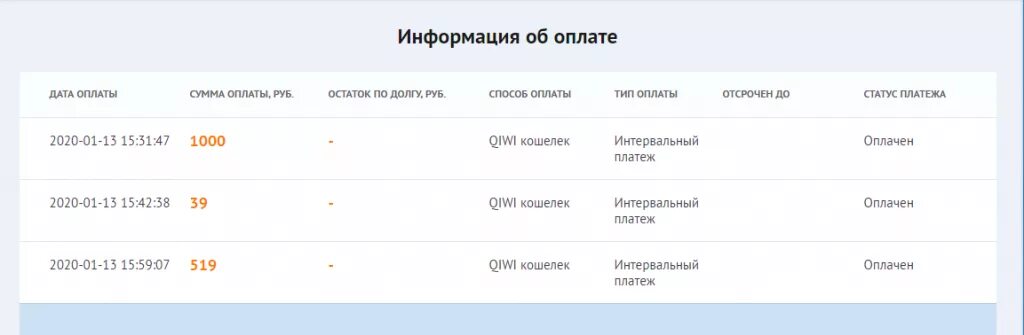 Информация об оплате

| ДАТА ОПЛАТЫ | СУММА ОПЛАТЫ, РУБ. | ОСТАТОК ПО ДОЛГУ, РУБ. | СПОСОБ ОПЛАТЫ | ТИП ОПЛАТЫ | ОТСРОЧЕН ДО | СТАТУС ПЛАТЕЖА |
|---|---|---|---|---|---|---|
| 2020-01-13 15:31:47 | 1000 | - | QIWI кошелек | Интервальный платеж | | Оплачен |
| 2020-01-13 15:42:38 | 39 | - | QIWI кошелек | Интервальный платеж | | Оплачен |
| 2020-01-13 15:59:07 | 519 | - | QIWI кошелек | Интервальный платеж | | Оплачен |